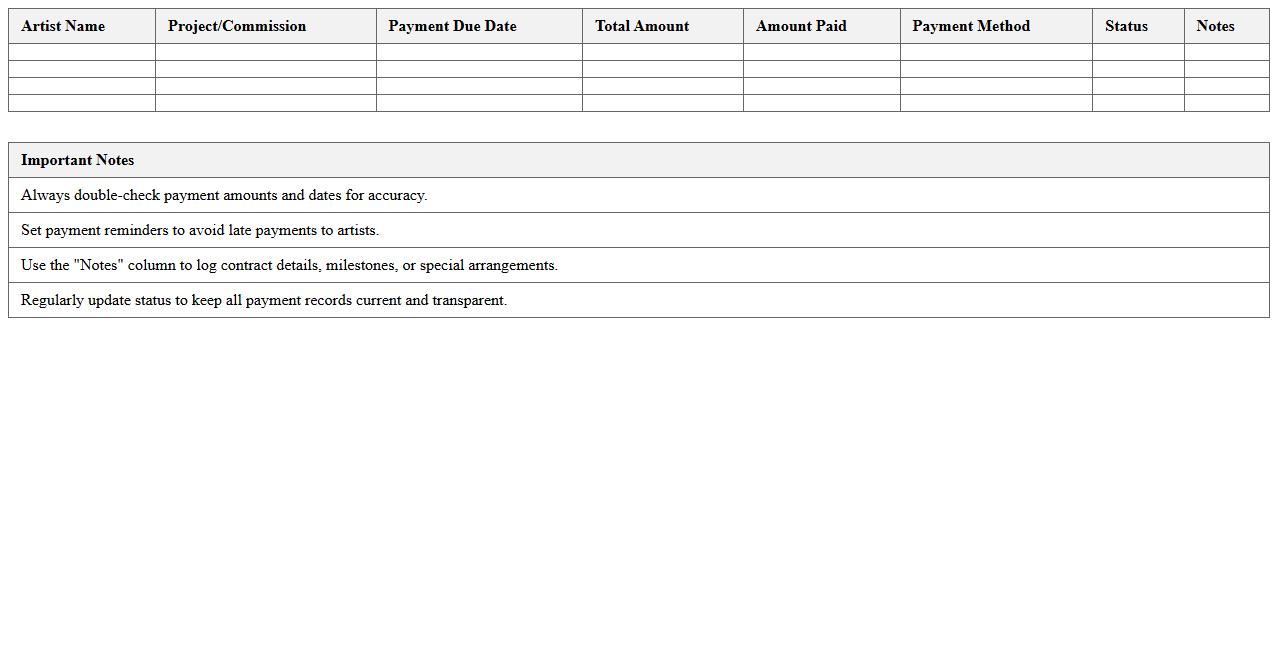 | Artist Name | Project/Commission | Payment Due Date | Total Amount | Amount Paid | Payment Method | Status | Notes |
|---|---|---|---|---|---|---|---|
| | | | | | | | |
| | | | | | | | |
| | | | | | | | |
| | | | | | | | |

| Important Notes |
|---|
| Always double-check payment amounts and dates for accuracy. |
| Set payment reminders to avoid late payments to artists. |
| Use the "Notes" column to log contract details, milestones, or special arrangements. |
| Regularly update status to keep all payment records current and transparent. |